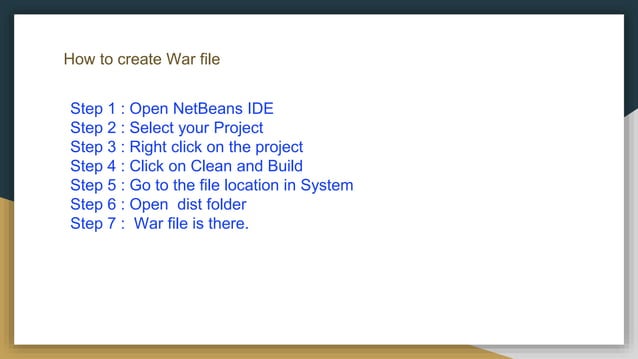 How to create War file

Step 1 : Open NetBeans IDE
Step 2 : Select your Project
Step 3 : Right click on the project
Step 4 : Click on Clean and Build
Step 5 : Go to the file location in System
Step 6 : Open dist folder
Step 7 : War file is there.